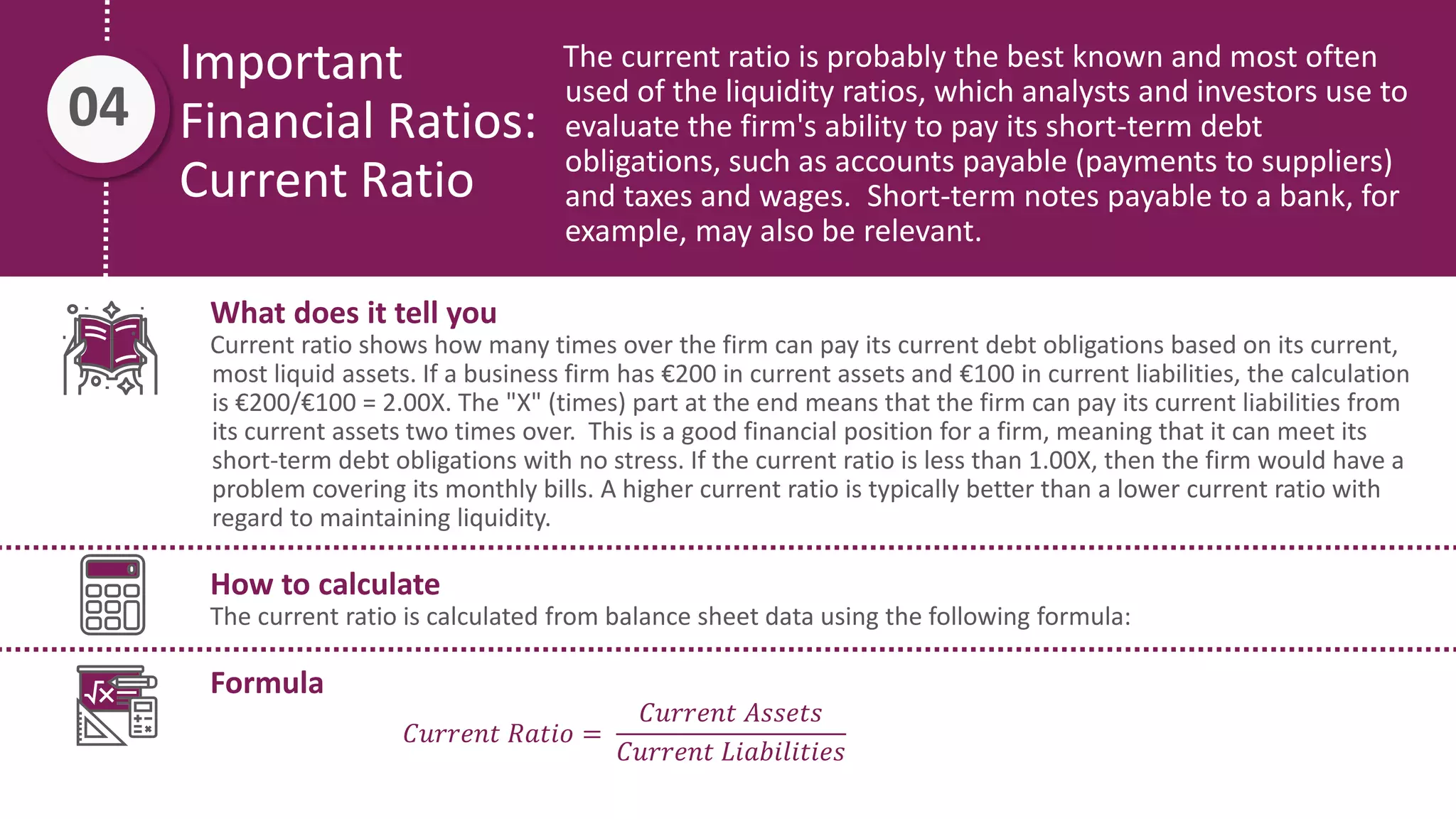 04

Important Financial Ratios: Current Ratio

The current ratio is probably the best known and most often used of the liquidity ratios, which analysts and investors use to evaluate the firm's ability to pay its short-term debt obligations, such as accounts payable (payments to suppliers) and taxes and wages. Short-term notes payable to a bank, for example, may also be relevant.

What does it tell you

Current ratio shows how many times over the firm can pay its current debt obligations based on its current, most liquid assets. If a business firm has €200 in current assets and €100 in current liabilities, the calculation is €200/€100 = 2.00X. The "X" (times) part at the end means that the firm can pay its current liabilities from its current assets two times over. This is a good financial position for a firm, meaning that it can meet its short-term debt obligations with no stress. If the current ratio is less than 1.00X, then the firm would have a problem covering its monthly bills. A higher current ratio is typically better than a lower current ratio with regard to maintaining liquidity.

How to calculate

The current ratio is calculated from balance sheet data using the following formula:

Formula

$Current\ Ratio = \frac{Current\ Assets}{Current\ Liabilities}$